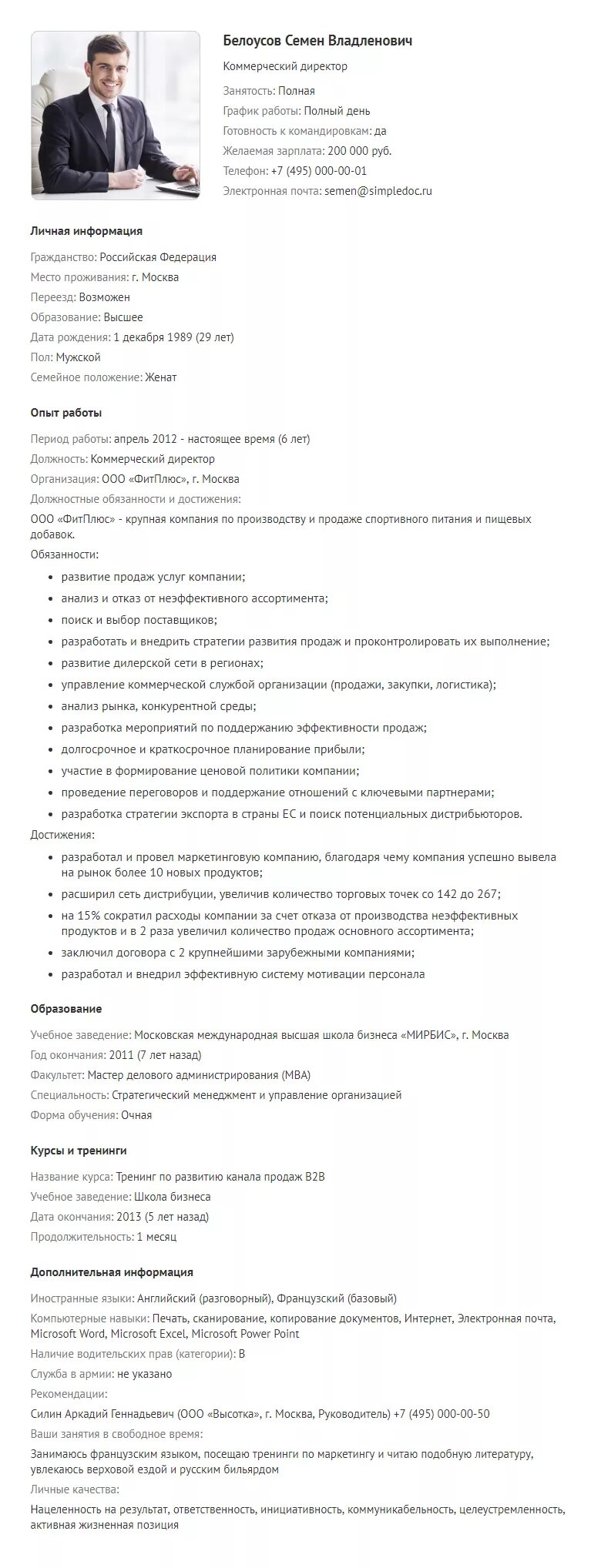 Белоусов Семен Владленович

Коммерческий директор

Занятость: Полная

График работы: Полный день

Готовность к командировкам: да

Желаемая зарплата: 200 000 руб.

Телефон: +7 (495) 000-00-01

Электронная почта: semen@simpledoc.ru

Личная информация

Гражданство: Российская Федерация

Место проживания: г. Москва

Переезд: Возможен

Образование: Высшее

Дата рождения: 1 декабря 1989 (29 лет)

Пол: Мужской

Семейное положение: Женат

Опыт работы

Период работы: апрель 2012 - настоящее время (6 лет)

Должность: Коммерческий директор

Организация: ООО «ФитПлюс», г. Москва

Должностные обязанности и достижения:

ООО «ФитПлюс» - крупная компания по производству и продаже спортивного питания и пищевых добавок.

Обязанности:

- развитие продаж услуг компании;
- анализ и отказ от неэффективного ассортимента;
- поиск и выбор поставщиков;
- разработать и внедрить стратегии развития продаж и проконтролировать их выполнение;
- развитие дилерской сети в регионах;
- управление коммерческой службой организации (продажи, закупки, логистика);
- анализ рынка, конкурентной среды;
- разработка мероприятий по поддержанию эффективности продаж;
- долгосрочное и краткосрочное планирование прибыли;
- участие в формирование ценовой политики компании;
- проведение переговоров и поддержание отношений с ключевыми партнерами;
- разработка стратегии экспорта в страны ЕС и поиск потенциальных дистрибьюторов.

Достижения:

- разработал и провел маркетинговую компанию, благодаря чему компания успешно вывела на рынок более 10 новых продуктов;
- расширил сеть дистрибуции, увеличив количество торговых точек со 142 до 267;
- на 15% сократил расходы компании за счет отказа от производства неэффективных продуктов и в 2 раза увеличил количество продаж основного ассортимента;
- заключил договора с 2 крупнейшими зарубежными компаниями;
- разработал и внедрил эффективную систему мотивации персонала

Образование

Учебное заведение: Московская международная высшая школа бизнеса «МИРБИС», г. Москва

Год окончания: 2011 (7 лет назад)

Факультет: Мастер делового администрирования (MBA)

Специальность: Стратегический менеджмент и управление организацией

Форма обучения: Очная

Курсы и тренинги

Название курса: Тренинг по развитию канала продаж B2B

Учебное заведение: Школа бизнеса

Дата окончания: 2013 (5 лет назад)

Продолжительность: 1 месяц

Дополнительная информация

Иностранные языки: Английский (разговорный), Французский (базовый)

Компьютерные навыки: Печать, сканирование, копирование документов, Интернет, Электронная почта, Microsoft Word, Microsoft Excel, Microsoft Power Point

Наличие водительских прав (категории): B

Служба в армии: не указано

Рекомендации:

Силин Аркадий Геннадьевич (ООО «Высотка», г. Москва, Руководитель) +7 (495) 000-00-50

Ваши занятия в свободное время:

Занимаюсь французским языком, посещаю тренинги по маркетингу и читаю подобную литературу, увлекаюсь верховой ездой и русским бильярдом

Личные качества:

Нацеленность на результат, ответственность, инициативность, коммуникабельность, целеустремленность, активная жизненная позиция